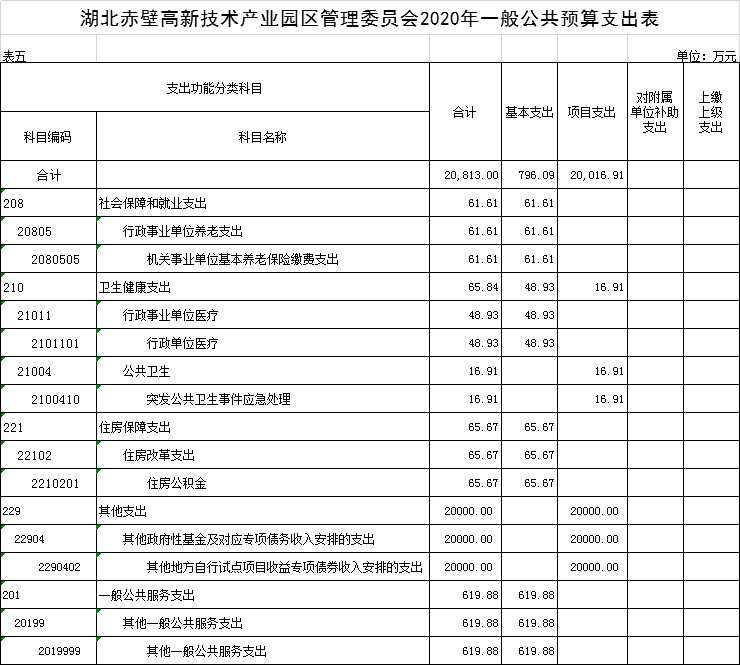 湖北赤壁高新技术产业园区管理委员会2020年一般公共预算支出表

表五　　单位：万元

| 支出功能分类科目 | | 合计 | 基本支出 | 项目支出 | 对附属单位补助支出 | 上缴上级支出 |
|---|---|---|---|---|---|---|
| 科目编码 | 科目名称 | | | | | |
| 合计 | | 20,813.00 | 796.09 | 20,016.91 | | |
| 208 | 社会保障和就业支出 | 61.61 | 61.61 | | | |
| 20805 | 行政事业单位养老支出 | 61.61 | 61.61 | | | |
| 2080505 | 机关事业单位基本养老保险缴费支出 | 61.61 | 61.61 | | | |
| 210 | 卫生健康支出 | 65.84 | 48.93 | 16.91 | | |
| 21011 | 行政事业单位医疗 | 48.93 | 48.93 | | | |
| 2101101 | 行政单位医疗 | 48.93 | 48.93 | | | |
| 21004 | 公共卫生 | 16.91 | | 16.91 | | |
| 2100410 | 突发公共卫生事件应急处理 | 16.91 | | 16.91 | | |
| 221 | 住房保障支出 | 65.67 | 65.67 | | | |
| 22102 | 住房改革支出 | 65.67 | 65.67 | | | |
| 2210201 | 住房公积金 | 65.67 | 65.67 | | | |
| 229 | 其他支出 | 20000.00 | | 20000.00 | | |
| 22904 | 其他政府性基金及对应专项债务收入安排的支出 | 20000.00 | | 20000.00 | | |
| 2290402 | 其他地方自行试点项目收益专项债券收入安排的支出 | 20000.00 | | 20000.00 | | |
| 201 | 一般公共服务支出 | 619.88 | 619.88 | | | |
| 20199 | 其他一般公共服务支出 | 619.88 | 619.88 | | | |
| 2019999 | 其他一般公共服务支出 | 619.88 | 619.88 | | | |